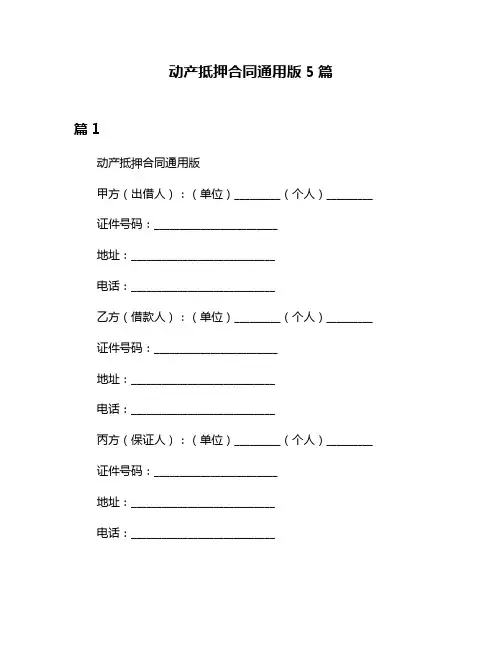 动产抵押合同通用版 5 篇

篇 1

动产抵押合同通用版

甲方（出借人）：（单位）________（个人）________

证件号码：______________________

地址：__________________________

电话：__________________________

乙方（借款人）：（单位）________（个人）________

证件号码：______________________

地址：__________________________

电话：__________________________

丙方（保证人）：（单位）________（个人）________

证件号码：______________________

地址：__________________________

电话：__________________________